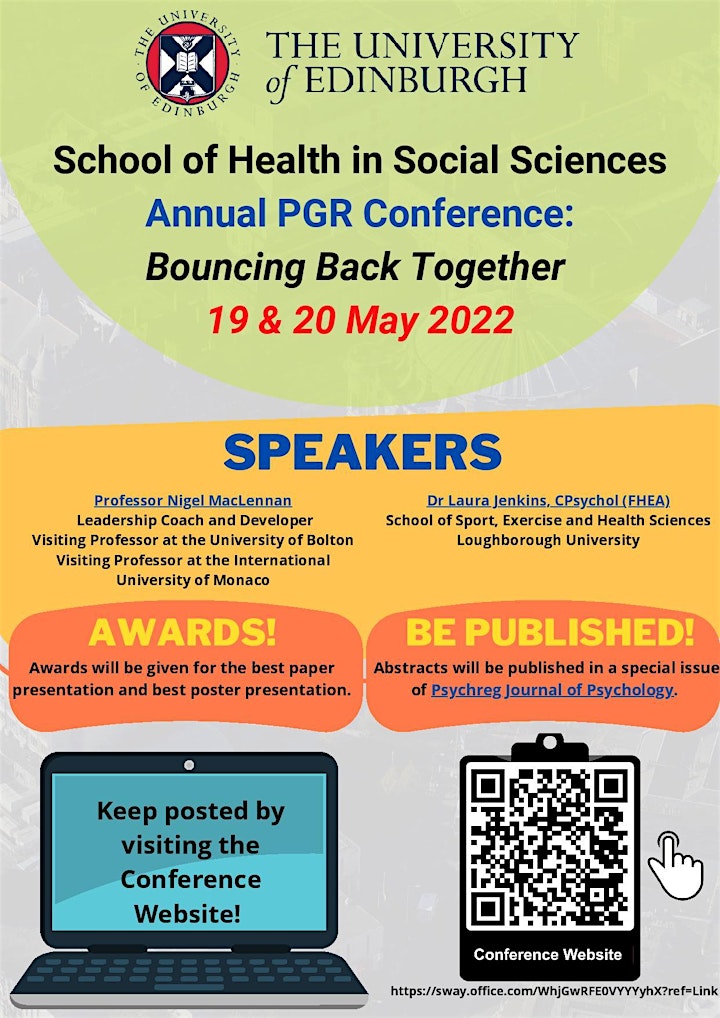 THE UNIVERSITY OF EDINBURGH

THE UNIVERSITY of EDINBURGH

School of Health in Social Sciences
Annual PGR Conference:
Bouncing Back Together
19 & 20 May 2022

SPEAKERS

Professor Nigel MacLennan
Leadership Coach and Developer
Visiting Professor at the University of Bolton
Visiting Professor at the International University of Monaco

Dr Laura Jenkins, CPsychol (FHEA)
School of Sport, Exercise and Health Sciences
Loughborough University

AWARDS!
Awards will be given for the best paper presentation and best poster presentation.

BE PUBLISHED!
Abstracts will be published in a special issue of Psychreg Journal of Psychology.

Keep posted by visiting the Conference Website!

Conference Website

https://sway.office.com/WhjGwRFE0VYYYyhX?ref=Link